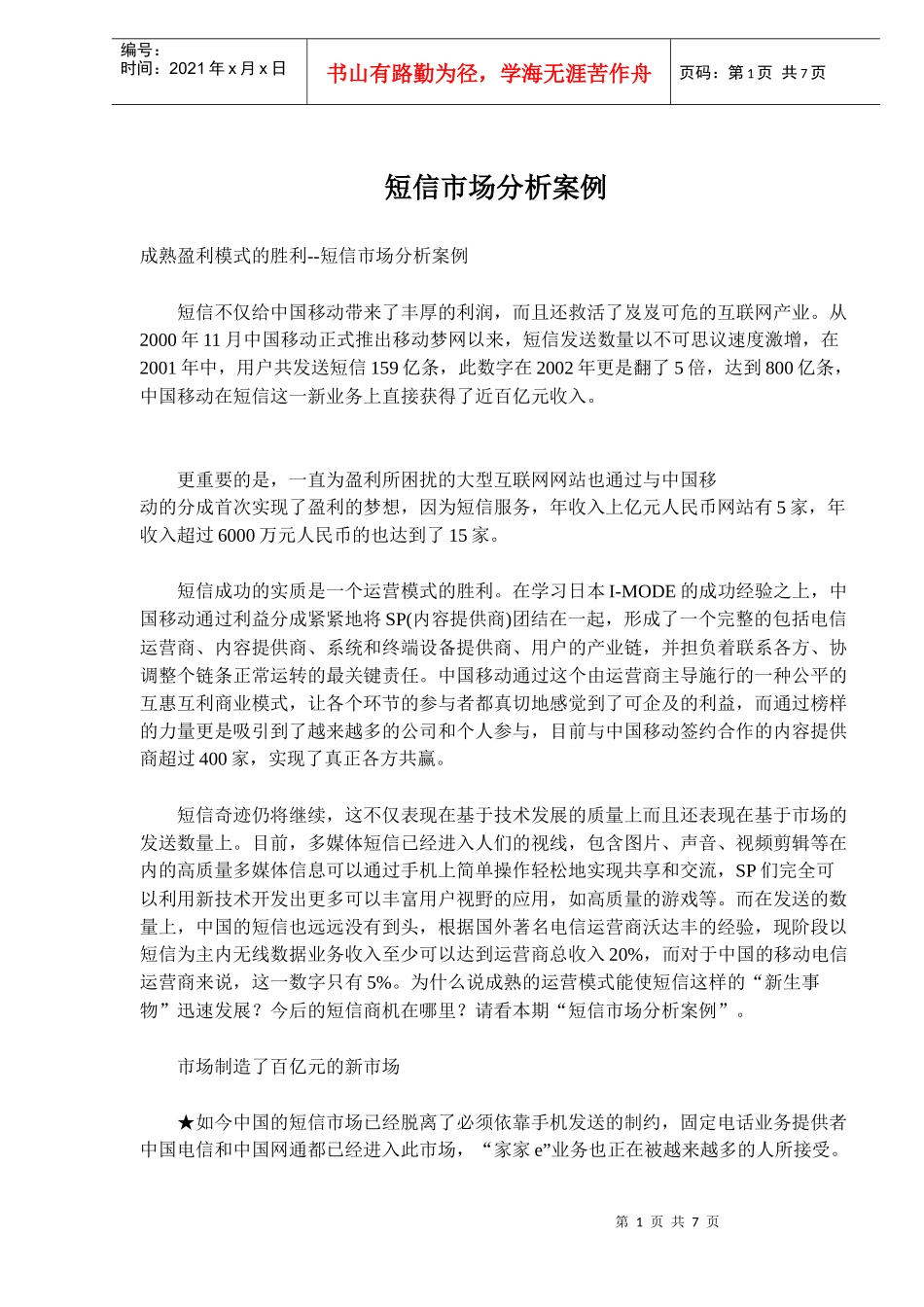 编号：
时间：2021 年 x 月 x 日

书山有路勤为径，学海无涯苦作舟

页码：第 1 页 共 7 页

短信市场分析案例

成熟盈利模式的胜利--短信市场分析案例

短信不仅给中国移动带来了丰厚的利润，而且还救活了岌岌可危的互联网产业。从 2000 年 11 月中国移动正式推出移动梦网以来，短信发送数量以不可思议速度激增，在 2001 年中，用户共发送短信 159 亿条，此数字在 2002 年更是翻了 5 倍，达到 800 亿条，中国移动在短信这一新业务上直接获得了近百亿元收入。

更重要的是，一直为盈利所困扰的大型互联网网站也通过与中国移动的分成首次实现了盈利的梦想，因为短信服务，年收入上亿元人民币网站有 5 家，年收入超过 6000 万元人民币的也达到了 15 家。

短信成功的实质是一个运营模式的胜利。在学习日本 I-MODE 的成功经验之上，中国移动通过利益分成紧紧地将 SP(内容提供商)团结在一起，形成了一个完整的包括电信运营商、内容提供商、系统和终端设备提供商、用户的产业链，并担负着联系各方、协调整个链条正常运转的最关键责任。中国移动通过这个由运营商主导施行的一种公平的互惠互利商业模式，让各个环节的参与者都真切地感觉到了可企及的利益，而通过榜样的力量更是吸引到了越来越多的公司和个人参与，目前与中国移动签约合作的内容提供商超过 400 家，实现了真正各方共赢。

短信奇迹仍将继续，这不仅表现在基于技术发展的质量上而且还表现在基于市场的发送数量上。目前，多媒体短信已经进入人们的视线，包含图片、声音、视频剪辑等在内的高质量多媒体信息可以通过手机上简单操作轻松地实现共享和交流，SP 们完全可以利用新技术开发出更多可以丰富用户视野的应用，如高质量的游戏等。而在发送的数量上，中国的短信也远远没有到头，根据国外著名电信运营商沃达丰的经验，现阶段以短信为主内无线数据业务收入至少可以达到运营商总收入 20%，而对于中国的移动电信运营商来说，这一数字只有 5%。为什么说成熟的运营模式能使短信这样的“新生事物”迅速发展？今后的短信商机在哪里？请看本期“短信市场分析案例”。

市场制造了百亿元的新市场

★如今中国的短信市场已经脱离了必须依靠手机发送的制约，固定电话业务提供者中国电信和中国网通都已经进入此市场，“家家 e”业务也正在被越来越多的人所接受。

第 1 页 共 7 页